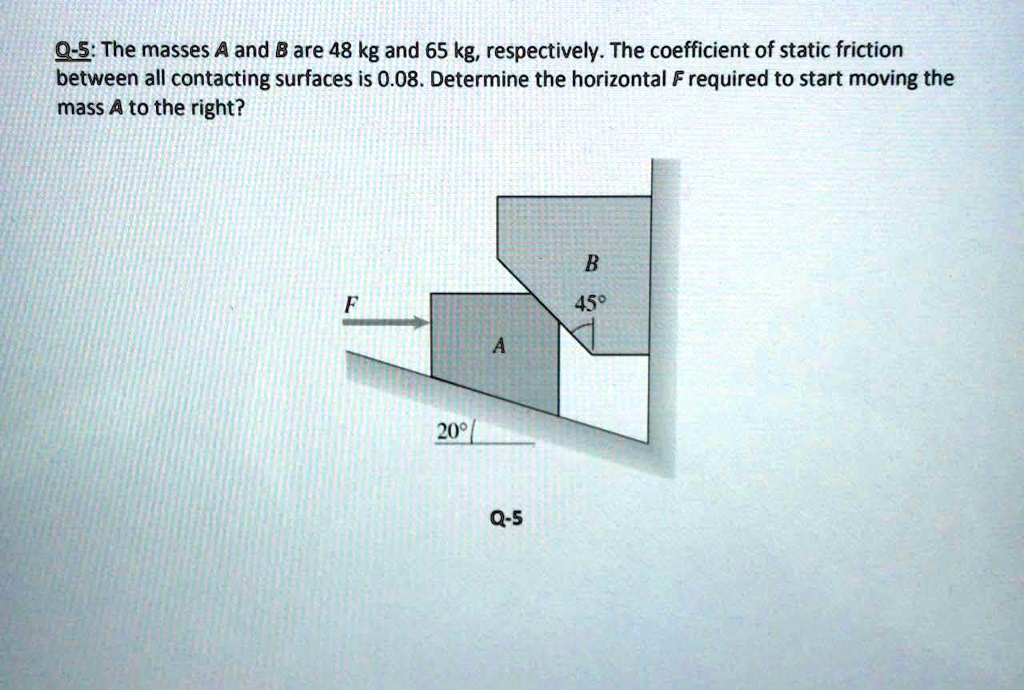 Q-5: The masses A and B are 48 kg and 65 kg, respectively. The coefficient of static friction between all contacting surfaces is 0.08. Determine the horizontal F required to start moving the mass A to the right?

B

F

45°

A

20°

Q-5